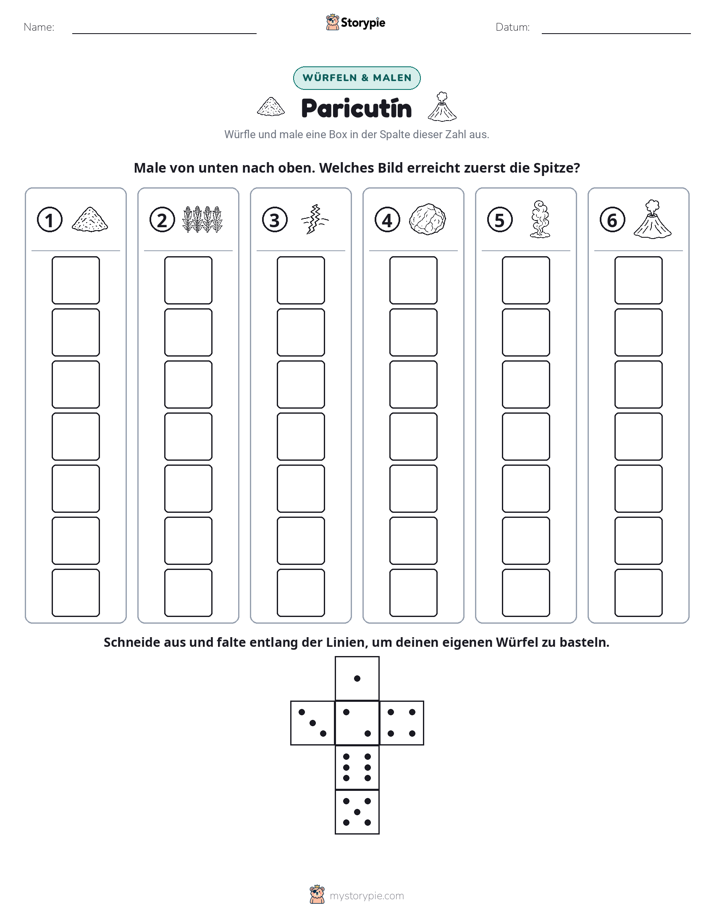 Name: ____ Storypie Datum: ____

WÜRFELN & MALEN

Paricutín

Würfle und male eine Box in der Spalte dieser Zahl aus.

Male von unten nach oben. Welches Bild erreicht zuerst die Spitze?

① ② ③ ④ ⑤ ⑥

Schneide aus und falte entlang der Linien, um deinen eigenen Würfel zu basteln.

mystorypie.com